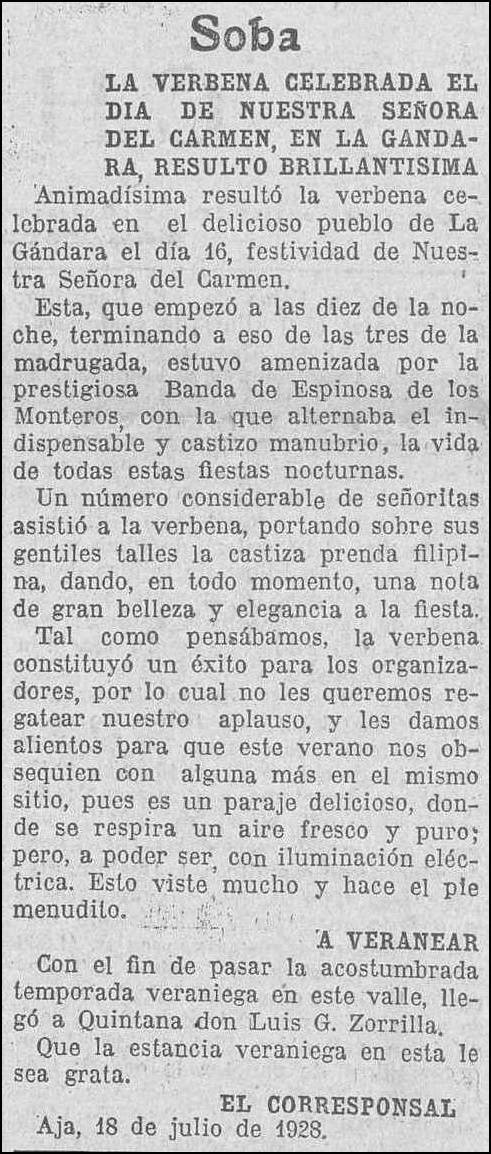 Soba

LA VERBENA CELEBRADA EL DIA DE NUESTRA SEÑORA DEL CARMEN, EN LA GANDARA, RESULTO BRILLANTISIMA

Animadísima resultó la verbena celebrada en el delicioso pueblo de La Gándara el día 16, festividad de Nuestra Señora del Carmen.

Esta, que empezó a las diez de la noche, terminando a eso de las tres de la madrugada, estuvo amenizada por la prestigiosa Banda de Espinosa de los Monteros, con la que alternaba el indispensable y castizo manubrio, la vida de todas estas fiestas nocturnas.

Un número considerable de señoritas asistió a la verbena, portando sobre sus gentiles talles la castiza prenda filipina, dando, en todo momento, una nota de gran belleza y elegancia a la fiesta.

Tal como pensábamos, la verbena constituyó un éxito para los organizadores, por lo cual no les queremos regatear nuestro aplauso, y les damos alientos para que este verano nos obsequien con alguna más en el mismo sitio, pues es un paraje delicioso, donde se respira un aire fresco y puro; pero, a poder ser, con iluminación eléctrica. Esto viste mucho y hace el pie menudito.

A VERANEAR

Con el fin de pasar la acostumbrada temporada veraniega en este valle, llegó a Quintana don Luis G. Zorrilla.

Que la estancia veraniega en esta le sea grata.

EL CORRESPONSAL

Aja, 18 de julio de 1928.